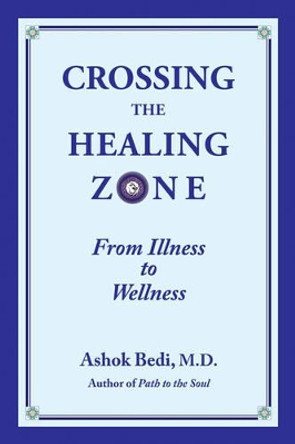 CROSSING
THE
HEALING
ZONE

From Illness
to
Wellness

Ashok Bedi, M.D.
Author of Path to the Soul